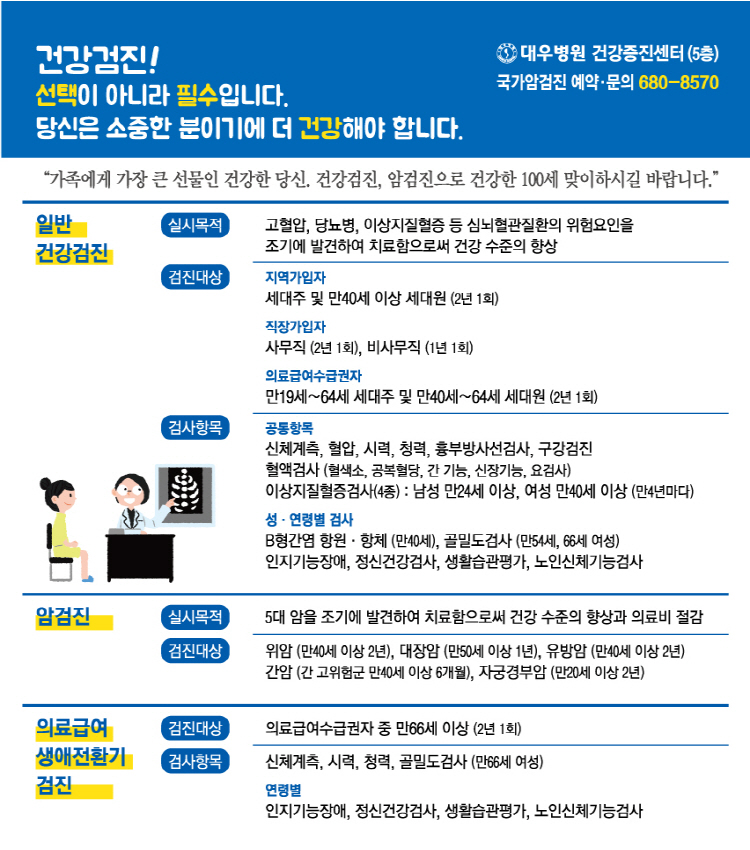 건강검진!
선택이 아니라 필수입니다.
당신은 소중한 분이기에 더 건강해야 합니다.

대우병원 건강증진센터 (5층)
국가암검진 예약·문의 680-8570

"가족에게 가장 큰 선물인 건강한 당신. 건강검진, 암검진으로 건강한 100세 맞이하시길 바랍니다."

일반
건강검진

실시목적
고혈압, 당뇨병, 이상지질혈증 등 심뇌혈관질환의 위험요인을 조기에 발견하여 치료함으로써 건강 수준의 향상

검진대상
지역가입자
세대주 및 만40세 이상 세대원 (2년 1회)
직장가입자
사무직 (2년 1회), 비사무직 (1년 1회)
의료급여수급권자
만19세~64세 세대주 및 만40세~64세 세대원 (2년 1회)

검사항목
공통항목
신체계측, 혈압, 시력, 청력, 흉부방사선검사, 구강검진
혈액검사 (혈색소, 공복혈당, 간 기능, 신장기능, 요검사)
이상지질혈증검사(4종) : 남성 만24세 이상, 여성 만40세 이상 (만4년마다)
성 · 연령별 검사
B형간염 항원 · 항체 (만40세), 골밀도검사 (만54세, 66세 여성)
인지기능장애, 정신건강검사, 생활습관평가, 노인신체기능검사

암검진

실시목적
5대 암을 조기에 발견하여 치료함으로써 건강 수준의 향상과 의료비 절감

검진대상
위암 (만40세 이상 2년), 대장암 (만50세 이상 1년), 유방암 (만40세 이상 2년)
간암 (간 고위험군 만40세 이상 6개월), 자궁경부암 (만20세 이상 2년)

의료급여
생애전환기
검진

검진대상
의료급여수급권자 중 만66세 이상 (2년 1회)

검사항목
신체계측, 시력, 청력, 골밀도검사 (만66세 여성)
연령별
인지기능장애, 정신건강검사, 생활습관평가, 노인신체기능검사